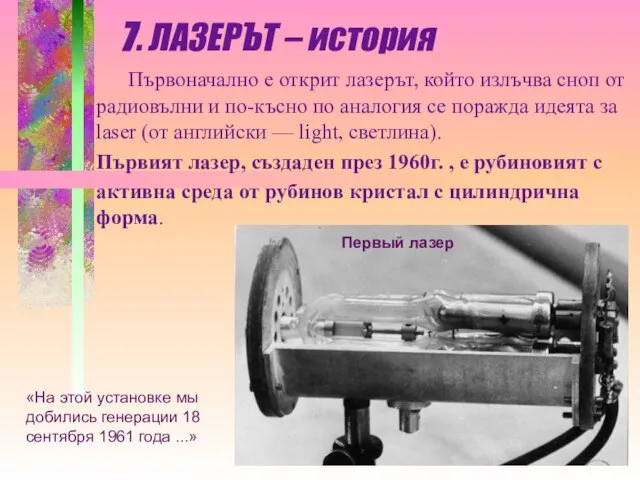 7. ЛАЗЕРЪТ – история

Първоначално е открит лазерът, който излъчва сноп от радиовълни и по-късно по аналогия се поражда идеята за laser (от английски — light, светлина).

Първият лазер, създаден през 1960г. , е рубиновият с активна среда от рубинов кристал с цилиндрична форма.

Первый лазер

«На этой установке мы добились генерации 18 сентября 1961 года ...»